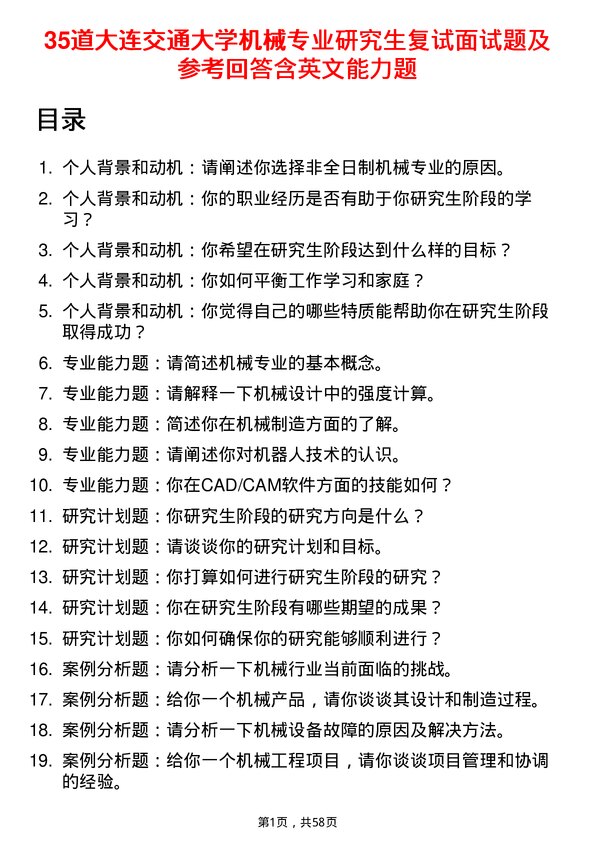 35道大连交通大学机械专业研究生复试面试题及参考回答含英文能力题

目录

1. 个人背景和动机：请阐述你选择非全日制机械专业的原因。
2. 个人背景和动机：你的职业经历是否有助于你研究生阶段的学习？
3. 个人背景和动机：你希望在研究生阶段达到什么样的目标？
4. 个人背景和动机：你如何平衡工作学习和家庭？
5. 个人背景和动机：你觉得自己的哪些特质能帮助你在研究生阶段取得成功？
6. 专业能力题：请简述机械专业的基本概念。
7. 专业能力题：请解释一下机械设计中的强度计算。
8. 专业能力题：简述你在机械制造方面的了解。
9. 专业能力题：请阐述你对机器人技术的认识。
10. 专业能力题：你在CAD/CAM软件方面的技能如何？
11. 研究计划题：你研究生阶段的研究方向是什么？
12. 研究计划题：请谈谈你的研究计划和目标。
13. 研究计划题：你打算如何进行研究生阶段的研究？
14. 研究计划题：你在研究生阶段有哪些期望的成果？
15. 研究计划题：你如何确保你的研究能够顺利进行？
16. 案例分析题：请分析一下机械行业当前面临的挑战。
17. 案例分析题：给你一个机械产品，请你谈谈其设计和制造过程。
18. 案例分析题：请分析一下机械设备故障的原因及解决方法。
19. 案例分析题：给你一个机械工程项目，请你谈谈项目管理和协调的经验。

第1页，共58页